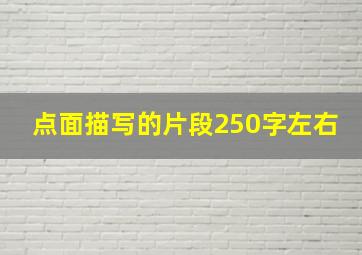 点面描写的片段250字左右